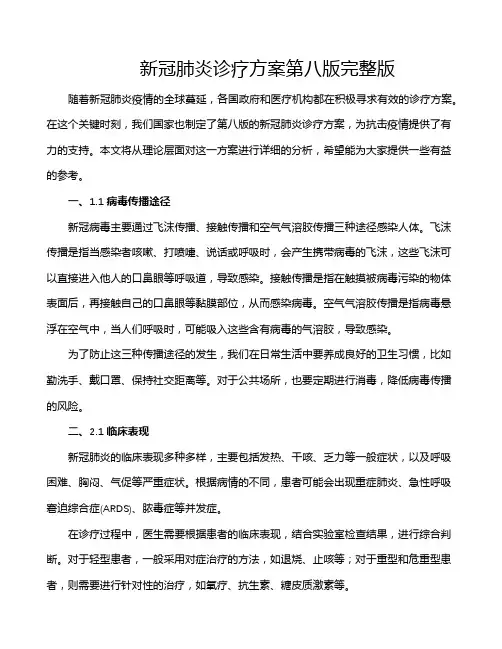 新冠肺炎诊疗方案第八版完整版

随着新冠肺炎疫情的全球蔓延，各国政府和医疗机构都在积极寻求有效的诊疗方案。在这个关键时刻，我们国家也制定了第八版的新冠肺炎诊疗方案，为抗击疫情提供了有力的支持。本文将从理论层面对这一方案进行详细的分析，希望能为大家提供一些有益的参考。

一、1.1 病毒传播途径

新冠病毒主要通过飞沫传播、接触传播和空气气溶胶传播三种途径感染人体。飞沫传播是指当感染者咳嗽、打喷嚏、说话或呼吸时，会产生携带病毒的飞沫，这些飞沫可以直接进入他人的口鼻眼等呼吸道，导致感染。接触传播是指在触摸被病毒污染的物体表面后，再接触自己的口鼻眼等黏膜部位，从而感染病毒。空气气溶胶传播是指病毒悬浮在空气中，当人们呼吸时，可能吸入这些含有病毒的气溶胶，导致感染。

为了防止这三种传播途径的发生，我们在日常生活中要养成良好的卫生习惯，比如勤洗手、戴口罩、保持社交距离等。对于公共场所，也要定期进行消毒，降低病毒传播的风险。

二、2.1 临床表现

新冠肺炎的临床表现多种多样，主要包括发热、干咳、乏力等一般症状，以及呼吸困难、胸闷、气促等严重症状。根据病情的不同，患者可能会出现重症肺炎、急性呼吸窘迫综合症(ARDS)、脓毒症等并发症。

在诊疗过程中，医生需要根据患者的临床表现，结合实验室检查结果，进行综合判断。对于轻型患者，一般采用对症治疗的方法，如退烧、止咳等；对于重型和危重型患者，则需要进行针对性的治疗，如氧疗、抗生素、糖皮质激素等。